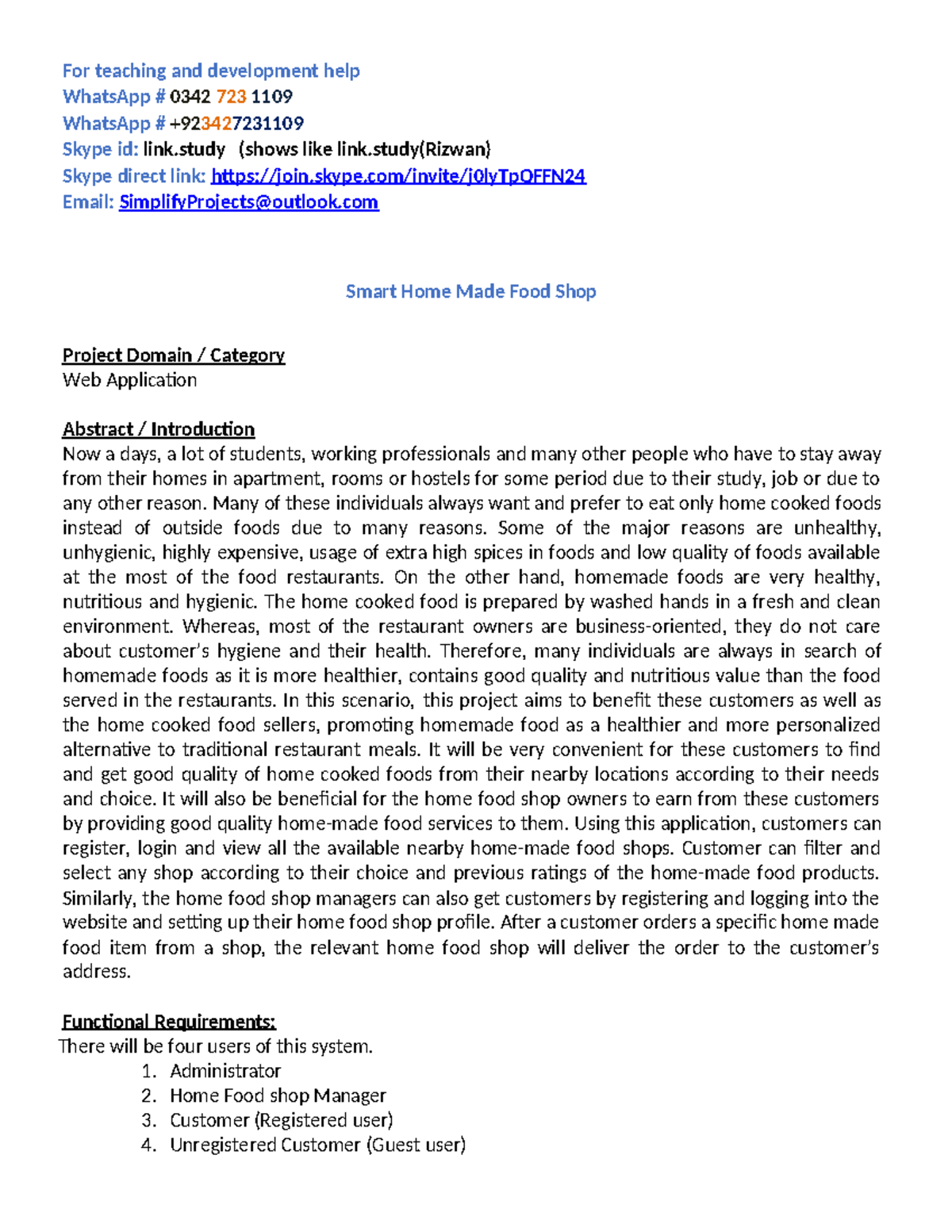 For teaching and development help
WhatsApp # 0342 723 1109
WhatsApp # +923427231109
Skype id: link.study (shows like link.study(Rizwan)
Skype direct link: https://join.skype.com/invite/j0lyTpOFFN24
Email: SimplifyProjects@outlook.com

Smart Home Made Food Shop

Project Domain / Category
Web Application

Abstract / Introduction
Now a days, a lot of students, working professionals and many other people who have to stay away from their homes in apartment, rooms or hostels for some period due to their study, job or due to any other reason. Many of these individuals always want and prefer to eat only home cooked foods instead of outside foods due to many reasons. Some of the major reasons are unhealthy, unhygienic, highly expensive, usage of extra high spices in foods and low quality of foods available at the most of the food restaurants. On the other hand, homemade foods are very healthy, nutritious and hygienic. The home cooked food is prepared by washed hands in a fresh and clean environment. Whereas, most of the restaurant owners are business-oriented, they do not care about customer's hygiene and their health. Therefore, many individuals are always in search of homemade foods as it is more healthier, contains good quality and nutritious value than the food served in the restaurants. In this scenario, this project aims to benefit these customers as well as the home cooked food sellers, promoting homemade food as a healthier and more personalized alternative to traditional restaurant meals. It will be very convenient for these customers to find and get good quality of home cooked foods from their nearby locations according to their needs and choice. It will also be beneficial for the home food shop owners to earn from these customers by providing good quality home-made food services to them. Using this application, customers can register, login and view all the available nearby home-made food shops. Customer can filter and select any shop according to their choice and previous ratings of the home-made food products. Similarly, the home food shop managers can also get customers by registering and logging into the website and setting up their home food shop profile. After a customer orders a specific home made food item from a shop, the relevant home food shop will deliver the order to the customer's address.

Functional Requirements:
There will be four users of this system.
1. Administrator
2. Home Food shop Manager
3. Customer (Registered user)
4. Unregistered Customer (Guest user)